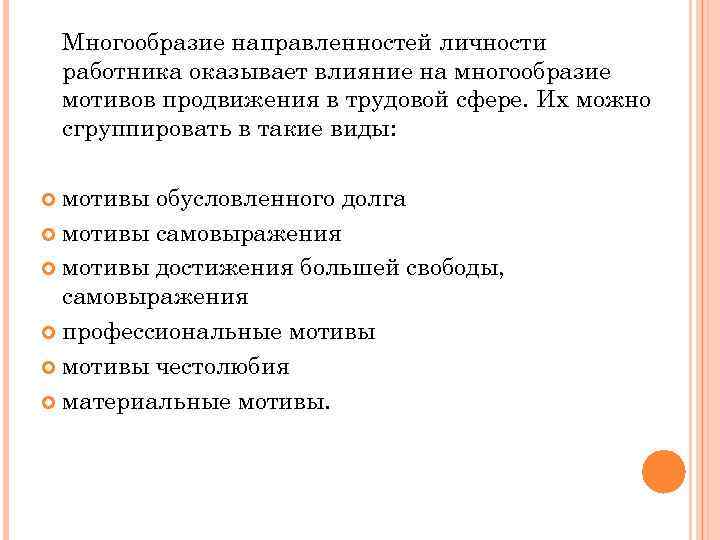 Многообразие направленностей личности работника оказывает влияние на многообразие мотивов продвижения в трудовой сфере. Их можно сгруппировать в такие виды:

мотивы обусловленного долга
мотивы самовыражения
мотивы достижения большей свободы, самовыражения
профессиональные мотивы
мотивы честолюбия
материальные мотивы.